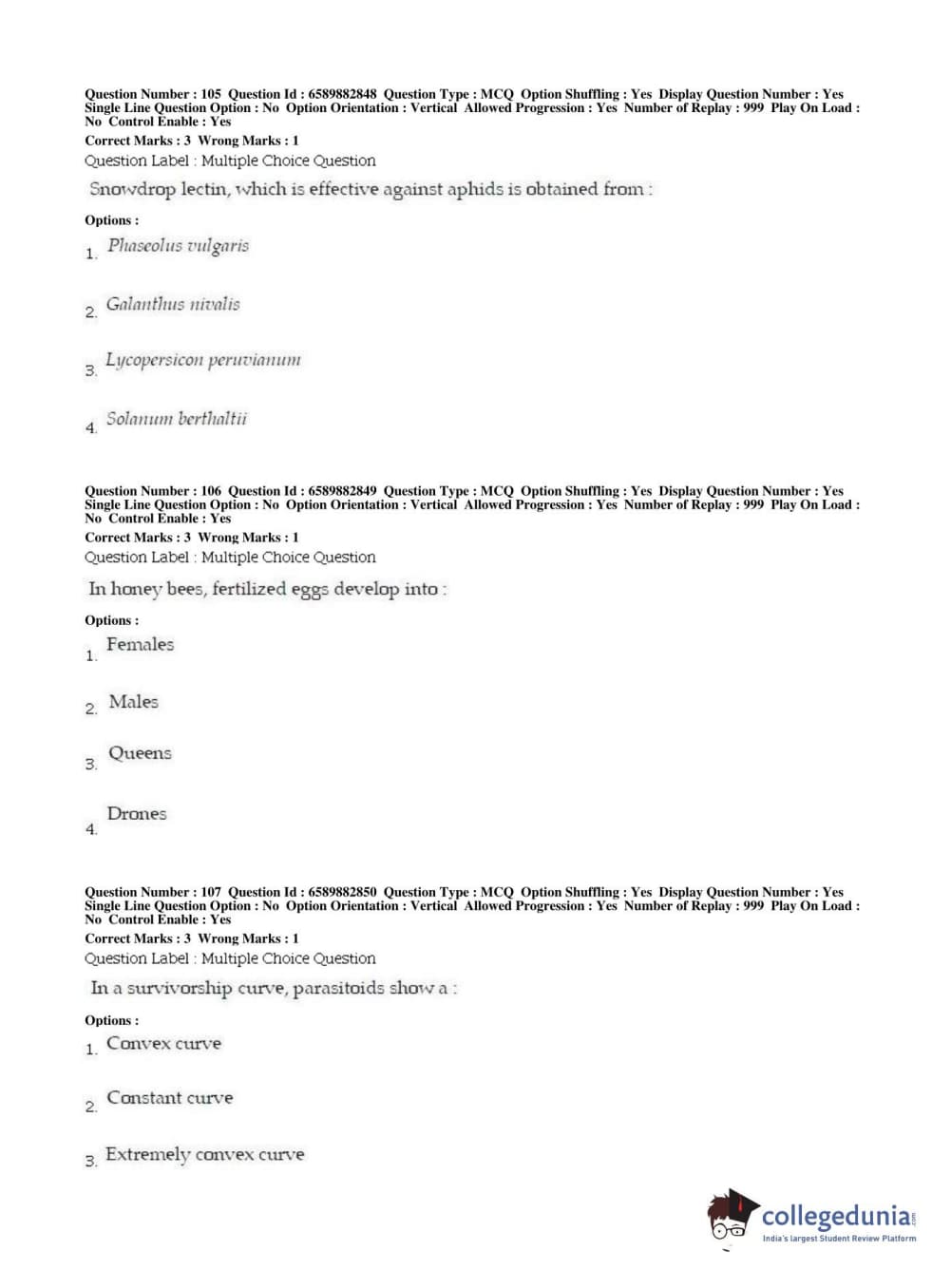 Question Number : 105 Question Id : 6589882848 Question Type : MCQ Option Shuffling : Yes Display Question Number : Yes Single Line Question Option : No Option Orientation : Vertical Allowed Progression : Yes Number of Replay : 999 Play On Load : No Control Enable : Yes
Correct Marks : 3 Wrong Marks : 1
Question Label : Multiple Choice Question

Snowdrop lectin, which is effective against aphids is obtained from :

Options :
1. Phaseolus vulgaris

2. Galanthus nivalis

3. Lycopersicon peruvianum

4. Solanum berthaltii

Question Number : 106 Question Id : 6589882849 Question Type : MCQ Option Shuffling : Yes Display Question Number : Yes Single Line Question Option : No Option Orientation : Vertical Allowed Progression : Yes Number of Replay : 999 Play On Load : No Control Enable : Yes
Correct Marks : 3 Wrong Marks : 1
Question Label : Multiple Choice Question

In honey bees, fertilized eggs develop into :

Options :
1. Females

2. Males

3. Queens

4. Drones

Question Number : 107 Question Id : 6589882850 Question Type : MCQ Option Shuffling : Yes Display Question Number : Yes Single Line Question Option : No Option Orientation : Vertical Allowed Progression : Yes Number of Replay : 999 Play On Load : No Control Enable : Yes
Correct Marks : 3 Wrong Marks : 1
Question Label : Multiple Choice Question

In a survivorship curve, parasitoids show a :

Options :
1. Convex curve

2. Constant curve

3. Extremely convex curve

collegedunia.com
India's largest Student Review Platform